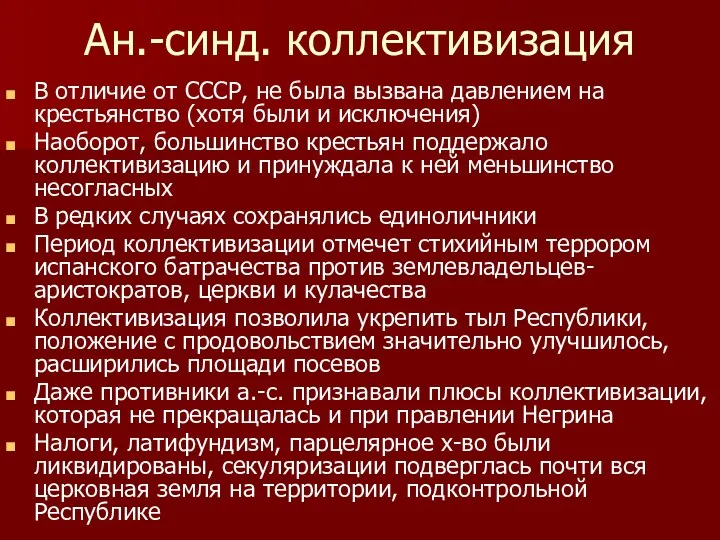 Ан.-синд. коллективизация

В отличие от СССР, не была вызвана давлением на крестьянство (хотя были и исключения)

Наоборот, большинство крестьян поддержало коллективизацию и принуждала к ней меньшинство несогласных

В редких случаях сохранялись единоличники

Период коллективизации отмечет стихийным террором испанского батрачества против землевладельцев-аристократов, церкви и кулачества

Коллективизация позволила укрепить тыл Республики, положение с продовольствием значительно улучшилось, расширились площади посевов

Даже противники а.-с. признавали плюсы коллективизации, которая не прекращалась и при правлении Негрина

Налоги, латифундизм, парцелярное х-во были ликвидированы, секуляризации подверглась почти вся церковная земля на территории, подконтрольной Республике